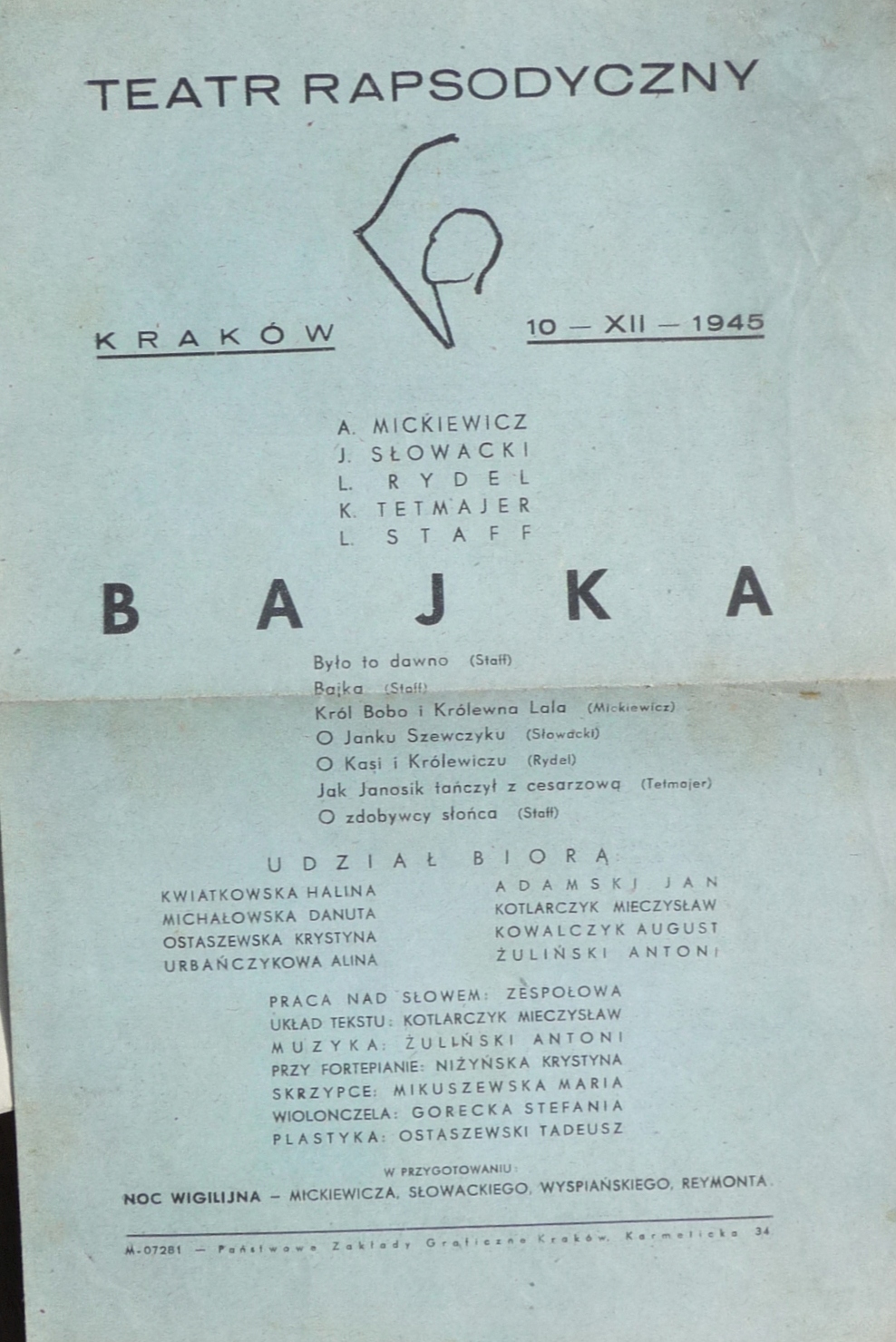 TEATR RAPSODYCZNY

KRAKÓW

10 — XII — 1945

A. MICKIEWICZ
J. SŁOWACKI
L. RYDEL
K. TETMAJER
L. STAFF

BAJKA

Było to dawno (Staff)
Bajka (Staff)
Król Bobo i Królewna Lala (Mickiewicz)
O Janku Szewczyku (Słowacki)
O Kasi i Królewiczu (Rydel)
Jak Janosik tańczył z cesarzową (Tetmajer)
O zdobywcy słońca (Staff)

UDZIAŁ BIORĄ

KWIATKOWSKA HALINA
MICHAŁOWSKA DANUTA
OSTASZEWSKA KRYSTYNA
URBAŃCZYKOWA ALINA

ADAMSKI JAN
KOTLARCZYK MIECZYSŁAW
KOWALCZYK AUGUST
ŻULIŃSKI ANTONI

PRACA NAD SŁOWEM: ZESPOŁOWA
UKŁAD TEKSTU: KOTLARCZYK MIECZYSŁAW
MUZYKA: ŻULIŃSKI ANTONI
PRZY FORTEPIANIE: NIŻYŃSKA KRYSTYNA
SKRZYPCE: MIKUSZEWSKA MARIA
WIOLONCZELA: GORECKA STEFANIA
PLASTYKA: OSTASZEWSKI TADEUSZ

W PRZYGOTOWANIU:
NOC WIGILIJNA — MICKIEWICZA, SŁOWACKIEGO, WYSPIAŃSKIEGO, REYMONTA.

M-07281 — Państwowe Zakłady Graficzne Kraków, Karmelicka 34